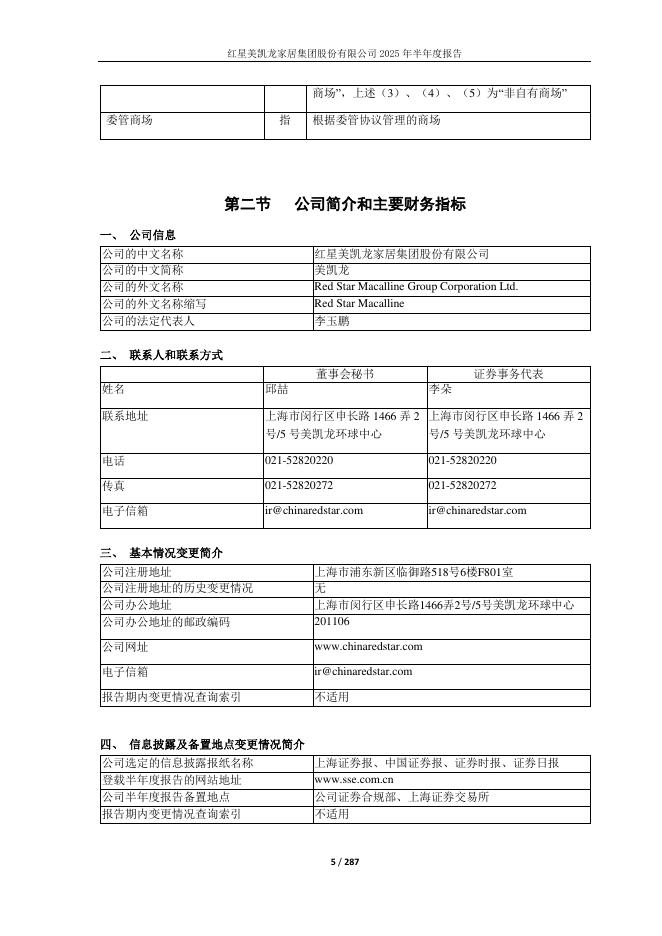 红星美凯龙家居集团股份有限公司 2025 年半年度报告

| | | 商场”，上述（3）、（4）、（5）为“非自有商场” |
|---|---|---|
| 委管商场 | 指 | 根据委管协议管理的商场 |

第二节　公司简介和主要财务指标

一、 公司信息

| 公司的中文名称 | 红星美凯龙家居集团股份有限公司 |
|---|---|
| 公司的中文简称 | 美凯龙 |
| 公司的外文名称 | Red Star Macalline Group Corporation Ltd. |
| 公司的外文名称缩写 | Red Star Macalline |
| 公司的法定代表人 | 李玉鹏 |

二、 联系人和联系方式

| | 董事会秘书 | 证券事务代表 |
|---|---|---|
| 姓名 | 邱喆 | 李朵 |
| 联系地址 | 上海市闵行区申长路 1466 弄 2 号/5 号美凯龙环球中心 | 上海市闵行区申长路 1466 弄 2 号/5 号美凯龙环球中心 |
| 电话 | 021-52820220 | 021-52820220 |
| 传真 | 021-52820272 | 021-52820272 |
| 电子信箱 | ir@chinaredstar.com | ir@chinaredstar.com |

三、 基本情况变更简介

| 公司注册地址 | 上海市浦东新区临御路518号6楼F801室 |
|---|---|
| 公司注册地址的历史变更情况 | 无 |
| 公司办公地址 | 上海市闵行区申长路1466弄2号/5号美凯龙环球中心 |
| 公司办公地址的邮政编码 | 201106 |
| 公司网址 | www.chinaredstar.com |
| 电子信箱 | ir@chinaredstar.com |
| 报告期内变更情况查询索引 | 不适用 |

四、 信息披露及备置地点变更情况简介

| 公司选定的信息披露报纸名称 | 上海证券报、中国证券报、证券时报、证券日报 |
|---|---|
| 登载半年度报告的网站地址 | www.sse.com.cn |
| 公司半年度报告备置地点 | 公司证券合规部、上海证券交易所 |
| 报告期内变更情况查询索引 | 不适用 |

5 / 287